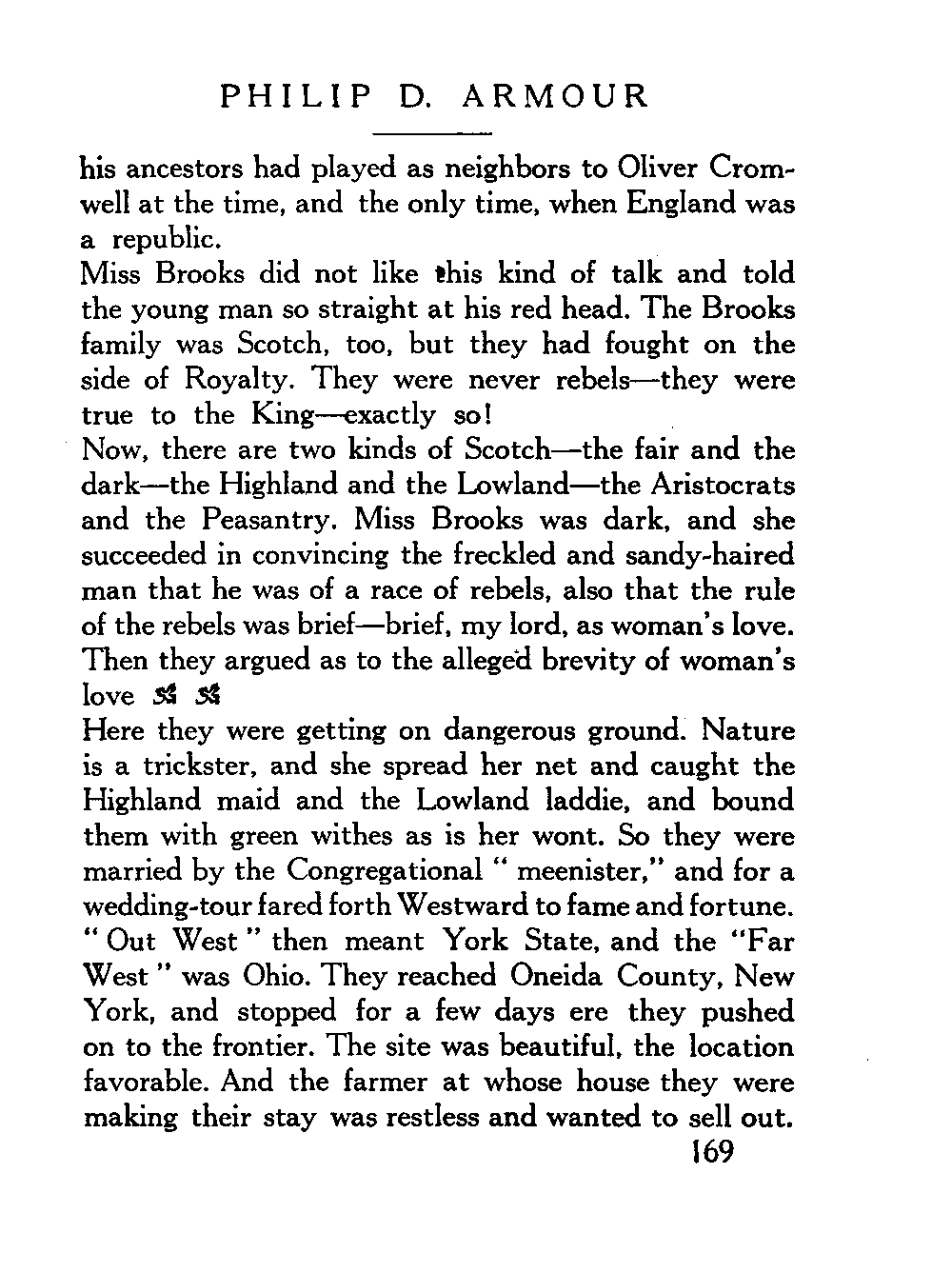 PHILIP D. ARMOUR

his ancestors had played as neighbors to Oliver Cromwell at the time, and the only time, when England was a republic.

Miss Brooks did not like this kind of talk and told the young man so straight at his red head. The Brooks family was Scotch, too, but they had fought on the side of Royalty. They were never rebels—they were true to the King—exactly so!

Now, there are two kinds of Scotch—the fair and the dark—the Highland and the Lowland—the Aristocrats and the Peasantry. Miss Brooks was dark, and she succeeded in convincing the freckled and sandy-haired man that he was of a race of rebels, also that the rule of the rebels was brief—brief, my lord, as woman's love. Then they argued as to the alleged brevity of woman's love

Here they were getting on dangerous ground. Nature is a trickster, and she spread her net and caught the Highland maid and the Lowland laddie, and bound them with green withes as is her wont. So they were married by the Congregational " meenister," and for a wedding-tour fared forth Westward to fame and fortune. " Out West " then meant York State, and the "Far West " was Ohio. They reached Oneida County, New York, and stopped for a few days ere they pushed on to the frontier. The site was beautiful, the location favorable. And the farmer at whose house they were making their stay was restless and wanted to sell out.

169